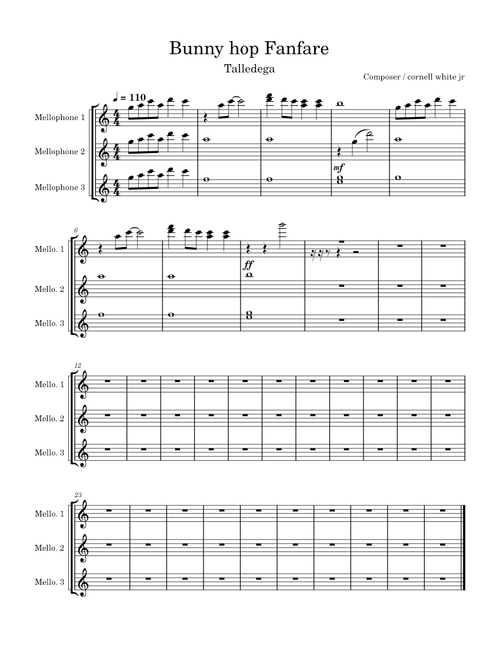 Bunny hop Fanfare

Talledega

Composer / cornell white jr

♩ = 110

Mellophone 1

Mellophone 2

Mellophone 3

mf

6

Mello. 1

Mello. 2

Mello. 3

ff

12

Mello. 1

Mello. 2

Mello. 3

23

Mello. 1

Mello. 2

Mello. 3